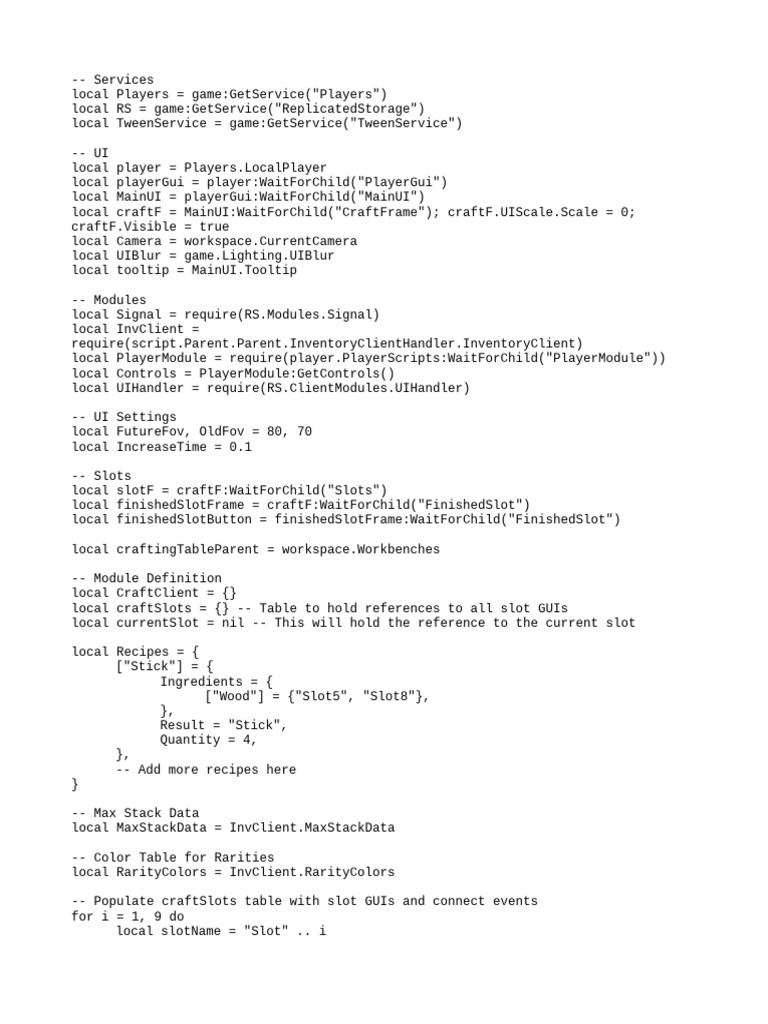 -- Services
local Players = game:GetService("Players")
local RS = game:GetService("ReplicatedStorage")
local TweenService = game:GetService("TweenService")

-- UI
local player = Players.LocalPlayer
local playerGui = player:WaitForChild("PlayerGui")
local MainUI = playerGui:WaitForChild("MainUI")
local craftF = MainUI:WaitForChild("CraftFrame"); craftF.UIScale.Scale = 0;
craftF.Visible = true
local Camera = workspace.CurrentCamera
local UIBlur = game.Lighting.UIBlur
local tooltip = MainUI.Tooltip

-- Modules
local Signal = require(RS.Modules.Signal)
local InvClient =
require(script.Parent.Parent.InventoryClientHandler.InventoryClient)
local PlayerModule = require(player.PlayerScripts:WaitForChild("PlayerModule"))
local Controls = PlayerModule:GetControls()
local UIHandler = require(RS.ClientModules.UIHandler)

-- UI Settings
local FutureFov, OldFov = 80, 70
local IncreaseTime = 0.1

-- Slots
local slotF = craftF:WaitForChild("Slots")
local finishedSlotFrame = craftF:WaitForChild("FinishedSlot")
local finishedSlotButton = finishedSlotFrame:WaitForChild("FinishedSlot")

local craftingTableParent = workspace.Workbenches

-- Module Definition
local CraftClient = {}
local craftSlots = {} -- Table to hold references to all slot GUIs
local currentSlot = nil -- This will hold the reference to the current slot

local Recipes = {
	["Stick"] = {
		Ingredients = {
			["Wood"] = {"Slot5", "Slot8"},
		},
		Result = "Stick",
		Quantity = 4,
	},
	-- Add more recipes here
}

-- Max Stack Data
local MaxStackData = InvClient.MaxStackData

-- Color Table for Rarities
local RarityColors = InvClient.RarityColors

-- Populate craftSlots table with slot GUIs and connect events
for i = 1, 9 do
	local slotName = "Slot" .. i